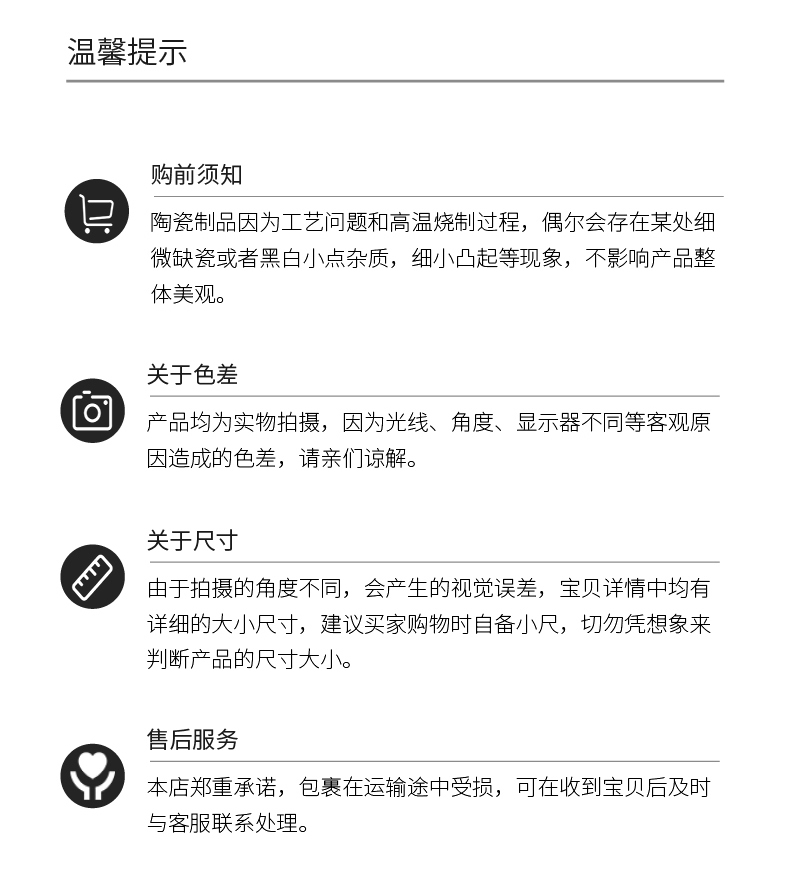 温馨提示

购前须知

陶瓷制品因为工艺问题和高温烧制过程，偶尔会存在某处细微缺瓷或者黑白小点杂质，细小凸起等现象，不影响产品整体美观。

关于色差

产品均为实物拍摄，因为光线、角度、显示器不同等客观原因造成的色差，请亲们谅解。

关于尺寸

由于拍摄的角度不同，会产生的视觉误差，宝贝详情中均有详细的大小尺寸，建议买家购物时自备小尺，切勿凭想象来判断产品的尺寸大小。

售后服务

本店郑重承诺，包裹在运输途中受损，可在收到宝贝后及时与客服联系处理。